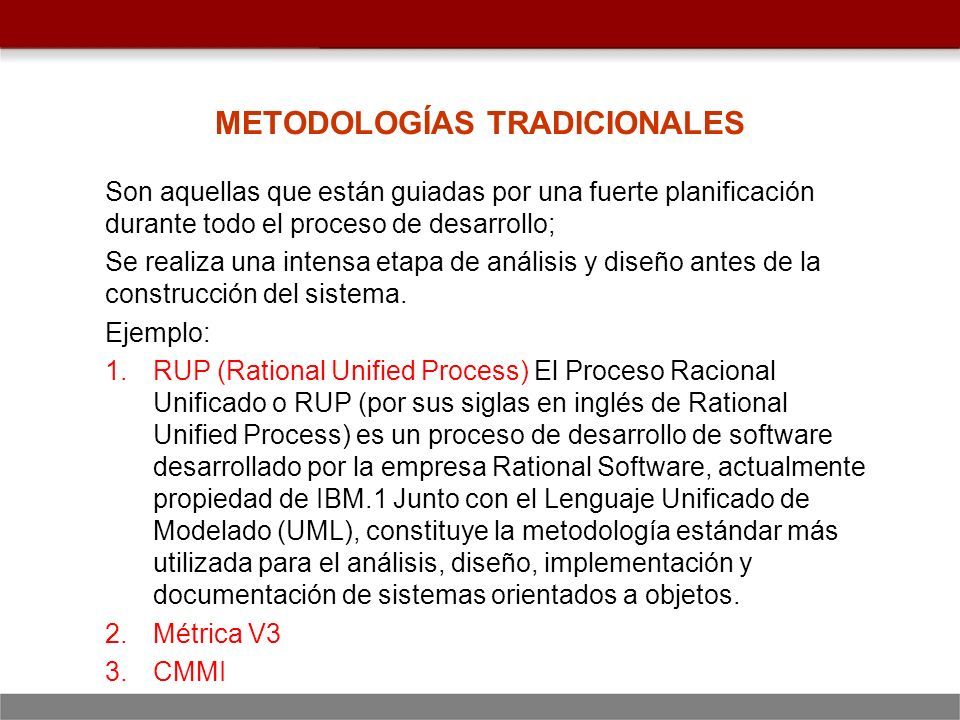 METODOLOGÍAS TRADICIONALES

Son aquellas que están guiadas por una fuerte planificación durante todo el proceso de desarrollo;

Se realiza una intensa etapa de análisis y diseño antes de la construcción del sistema.

Ejemplo:

1. RUP (Rational Unified Process) El Proceso Racional Unificado o RUP (por sus siglas en inglés de Rational Unified Process) es un proceso de desarrollo de software desarrollado por la empresa Rational Software, actualmente propiedad de IBM.1 Junto con el Lenguaje Unificado de Modelado (UML), constituye la metodología estándar más utilizada para el análisis, diseño, implementación y documentación de sistemas orientados a objetos.
2. Métrica V3
3. CMMI